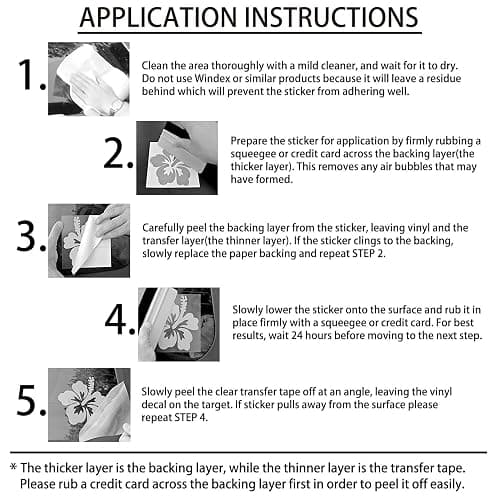 APPLICATION INSTRUCTIONS

1. Clean the area thoroughly with a mild cleaner, and wait for it to dry. Do not use Windex or similar products because it will leave a residue behind which will prevent the sticker from adhering well.

2. Prepare the sticker for application by firmly rubbing a squeegee or credit card across the backing layer(the thicker layer). This removes any air bubbles that may have formed.

3. Carefully peel the backing layer from the sticker, leaving vinyl and the transfer layer(the thinner layer). If the sticker clings to the backing, slowly replace the paper backing and repeat STEP 2.

4. Slowly lower the sticker onto the surface and rub it in place firmly with a squeegee or credit card. For best results, wait 24 hours before moving to the next step.

5. Slowly peel the clear transfer tape off at an angle, leaving the vinyl decal on the target. If sticker pulls away from the surface please repeat STEP 4.

* The thicker layer is the backing layer, while the thinner layer is the transfer tape. Please rub a credit card across the backing layer first in order to peel it off easily.